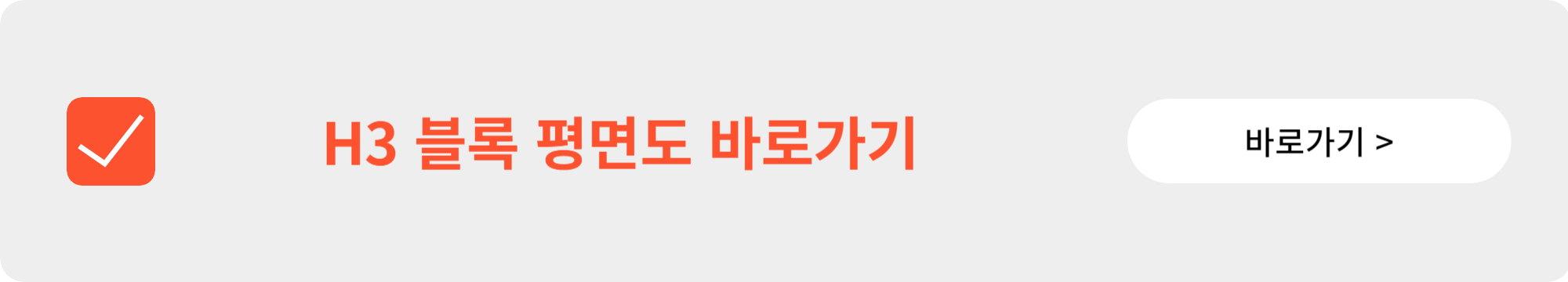 H3 블록 평면도 바로가기

바로가기 >